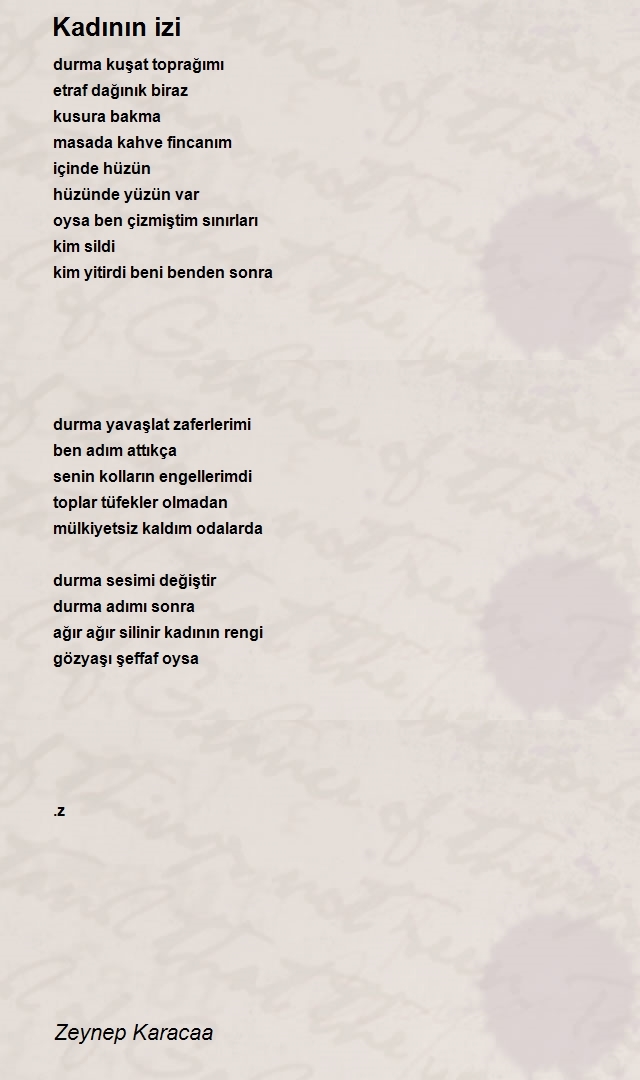 Kadının izi

durma kuşat toprağımı
etraf dağınık biraz
kusura bakma
masada kahve fincanım
içinde hüzün
hüzünde yüzün var
oysa ben çizmiştim sınırları
kim sildi
kim yitirdi beni benden sonra

durma yavaşlat zaferlerimi
ben adım attıkça
senin kolların engellerimdi
toplar tüfekler olmadan
mülkiyetsiz kaldım odalarda

durma sesimi değiştir
durma adımı sonra
ağır ağır silinir kadının rengi
gözyaşı şeffaf oysa

.z

Zeynep Karacaa